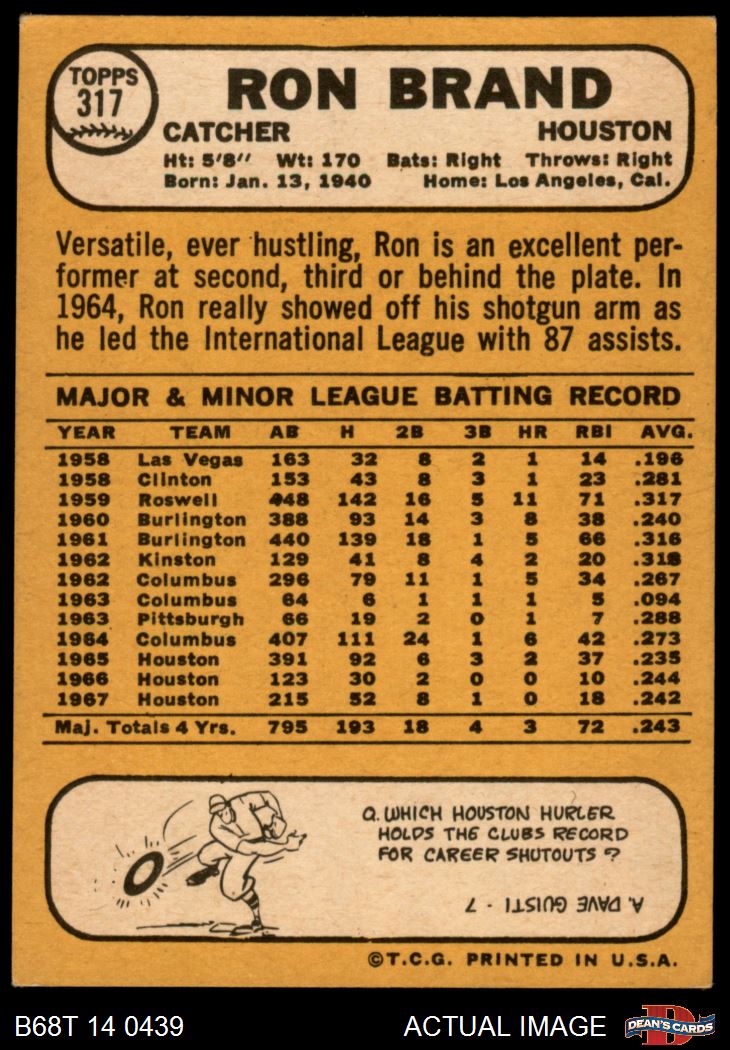 TOPPS
317

RON BRAND

CATCHER
HOUSTON

Ht: 5'8" Wt: 170 Bats: Right Throws: Right
Born: Jan. 13, 1940 Home: Los Angeles, Cal.

Versatile, ever hustling, Ron is an excellent performer at second, third or behind the plate. In 1964, Ron really showed off his shotgun arm as he led the International League with 87 assists.

MAJOR & MINOR LEAGUE BATTING RECORD

| YEAR | TEAM | AB | H | 2B | 3B | HR | RBI | AVG. |
|---|---|---|---|---|---|---|---|---|
| 1958 | Las Vegas | 163 | 32 | 8 | 2 | 1 | 14 | .196 |
| 1958 | Clinton | 153 | 43 | 8 | 3 | 1 | 23 | .281 |
| 1959 | Roswell | 448 | 142 | 16 | 5 | 11 | 71 | .317 |
| 1960 | Burlington | 388 | 93 | 14 | 3 | 8 | 38 | .240 |
| 1961 | Burlington | 440 | 139 | 18 | 1 | 5 | 66 | .316 |
| 1962 | Kinston | 129 | 41 | 8 | 4 | 2 | 20 | .318 |
| 1962 | Columbus | 296 | 79 | 11 | 1 | 5 | 34 | .267 |
| 1963 | Columbus | 64 | 6 | 1 | 1 | 1 | 5 | .094 |
| 1963 | Pittsburgh | 66 | 19 | 2 | 0 | 1 | 7 | .288 |
| 1964 | Columbus | 407 | 111 | 24 | 1 | 6 | 42 | .273 |
| 1965 | Houston | 391 | 92 | 6 | 3 | 2 | 37 | .235 |
| 1966 | Houston | 123 | 30 | 2 | 0 | 0 | 10 | .244 |
| 1967 | Houston | 215 | 52 | 8 | 1 | 0 | 18 | .242 |
| Maj. Totals 4 Yrs. | | 795 | 193 | 18 | 4 | 3 | 72 | .243 |

Q. WHICH HOUSTON HURLER HOLDS THE CLUBS RECORD FOR CAREER SHUTOUTS ?

A. DAVE GUISTI - 7

©T.C.G. PRINTED IN U.S.A.

B68T 14 0439
ACTUAL IMAGE
DEAN'S CARDS